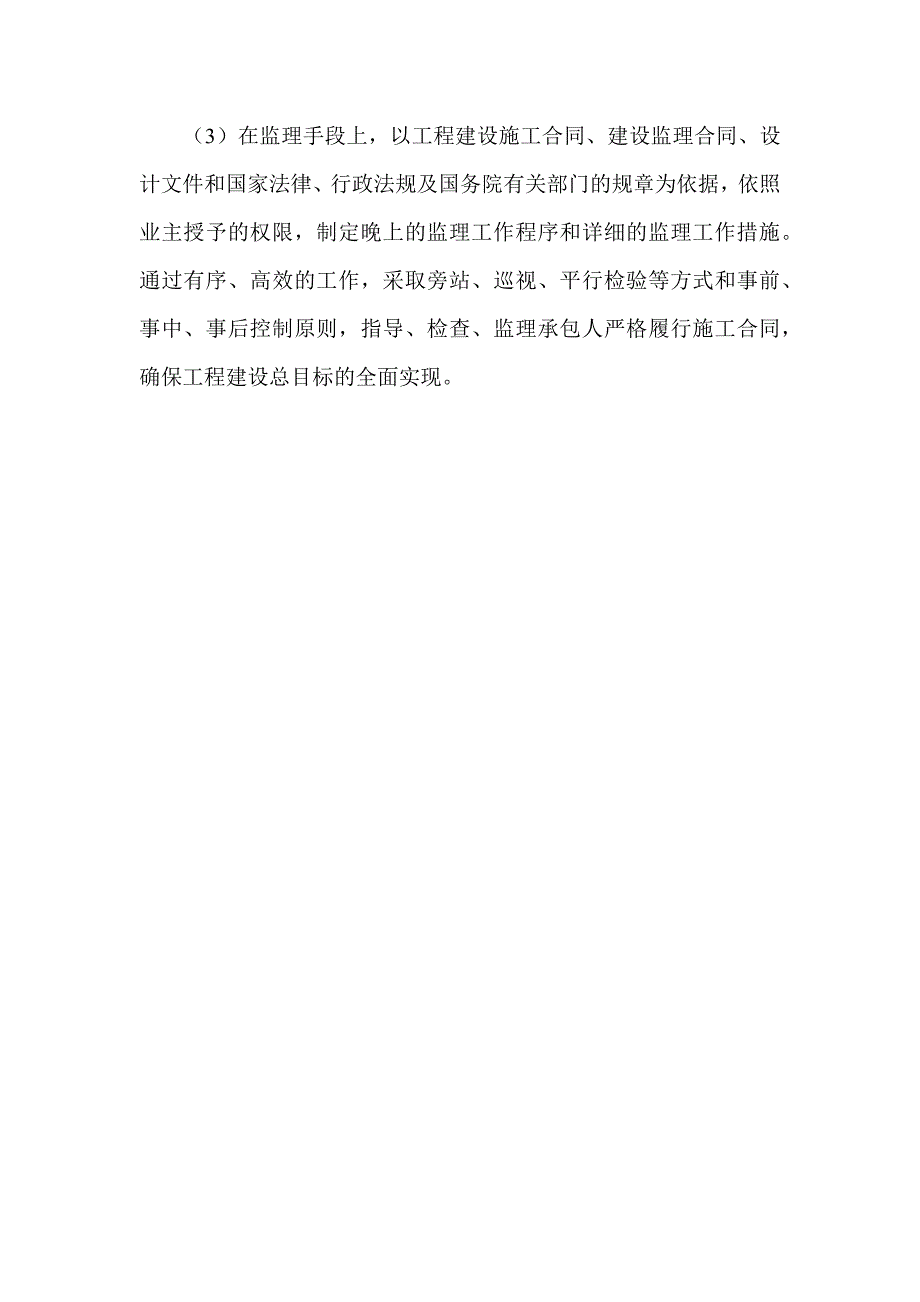 （3）在监理手段上，以工程建设施工合同、建设监理合同、设计文件和国家法律、行政法规及国务院有关部门的规章为依据，依照业主授予的权限，制定晚上的监理工作程序和详细的监理工作措施。通过有序、高效的工作，采取旁站、巡视、平行检验等方式和事前、事中、事后控制原则，指导、检查、监理承包人严格履行施工合同，确保工程建设总目标的全面实现。